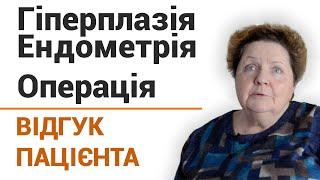 Гіперплазія Ендометрія

Операція

ВІДГУК ПАЦІЄНТА